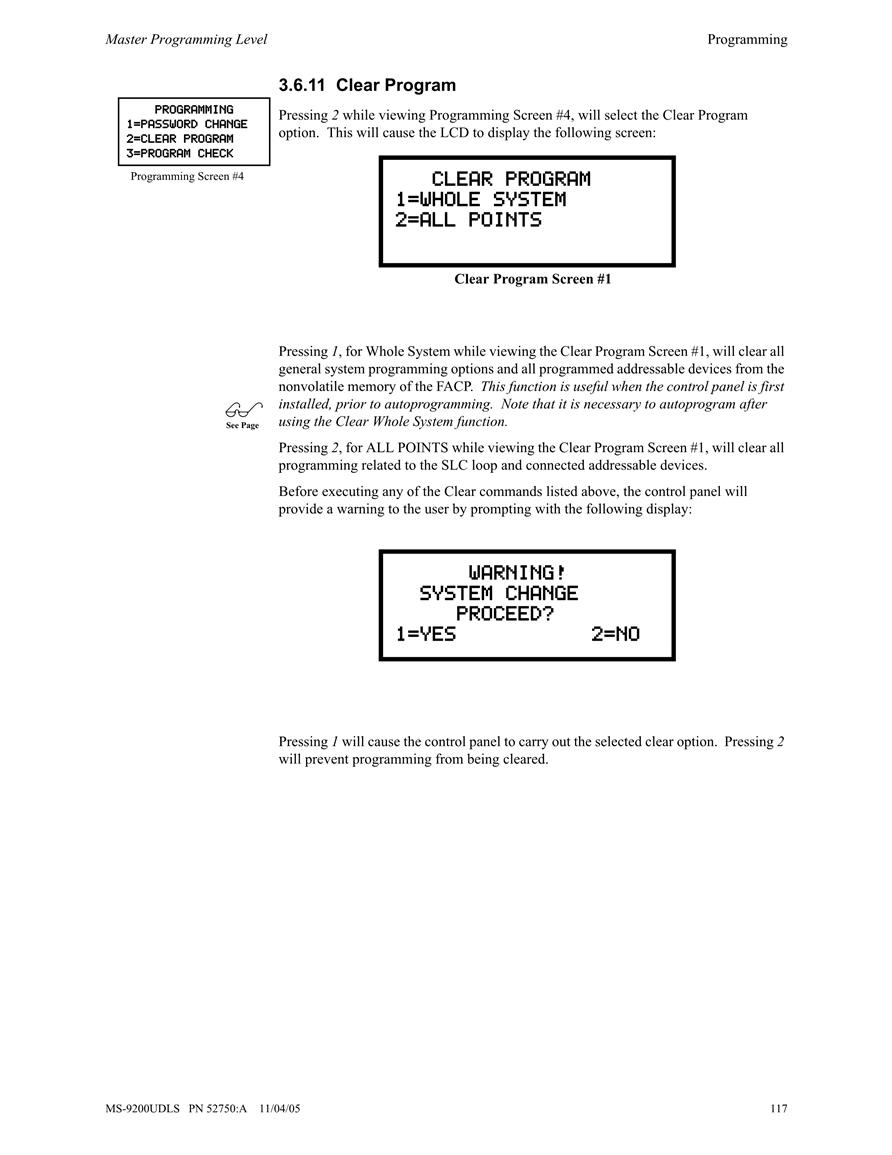 Master Programming Level

Programming

3.6.11 Clear Program

PROGRAMMING
1=PASSWORD CHANGE
2=CLEAR PROGRAM
3=PROGRAM CHECK

Programming Screen #4

Pressing 2 while viewing Programming Screen #4, will select the Clear Program option. This will cause the LCD to display the following screen:

CLEAR PROGRAM
1=WHOLE SYSTEM
2=ALL POINTS

Clear Program Screen #1

Pressing 1, for Whole System while viewing the Clear Program Screen #1, will clear all general system programming options and all programmed addressable devices from the nonvolatile memory of the FACP. This function is useful when the control panel is first installed, prior to autoprogramming. Note that it is necessary to autoprogram after using the Clear Whole System function.

See Page

Pressing 2, for ALL POINTS while viewing the Clear Program Screen #1, will clear all programming related to the SLC loop and connected addressable devices.

Before executing any of the Clear commands listed above, the control panel will provide a warning to the user by prompting with the following display:

WARNING!
SYSTEM CHANGE
PROCEED?
1=YES 2=NO

Pressing 1 will cause the control panel to carry out the selected clear option. Pressing 2 will prevent programming from being cleared.

MS-9200UDLS PN 52750:A 11/04/05

117